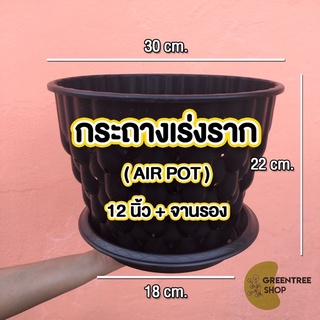 30 cm.

กระถางเร่งราก

( AIR POT )

12 นิ้ว + จานรอง

22 cm.

18 cm.

GREENTREE SHOP